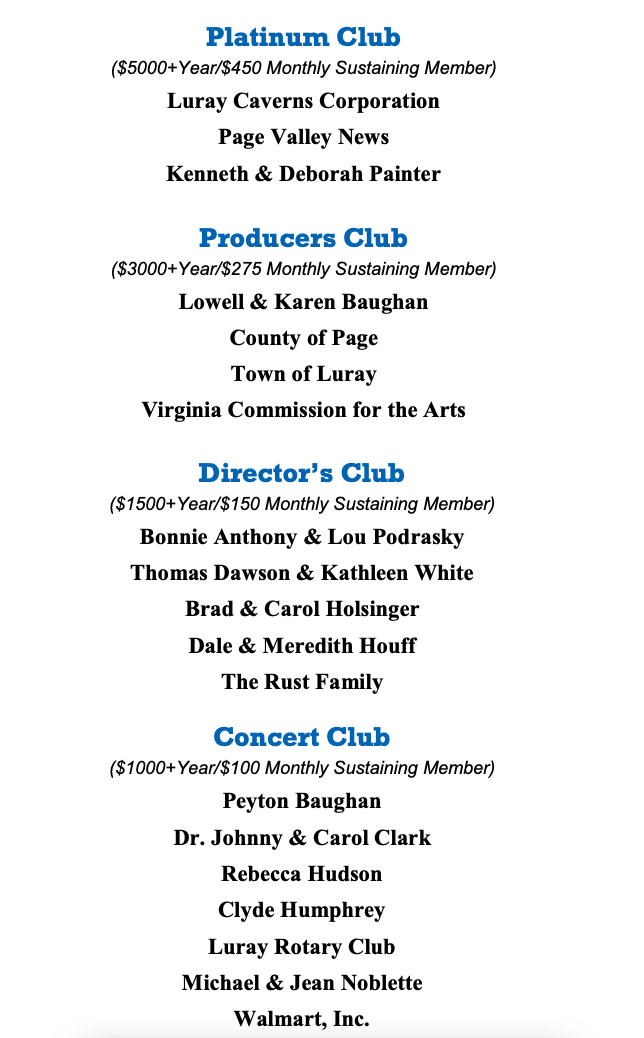 Platinum Club
($5000+Year/$450 Monthly Sustaining Member)
Luray Caverns Corporation
Page Valley News
Kenneth & Deborah Painter

Producers Club
($3000+Year/$275 Monthly Sustaining Member)
Lowell & Karen Baughan
County of Page
Town of Luray
Virginia Commission for the Arts

Director's Club
($1500+Year/$150 Monthly Sustaining Member)
Bonnie Anthony & Lou Podrasky
Thomas Dawson & Kathleen White
Brad & Carol Holsinger
Dale & Meredith Houff
The Rust Family

Concert Club
($1000+Year/$100 Monthly Sustaining Member)
Peyton Baughan
Dr. Johnny & Carol Clark
Rebecca Hudson
Clyde Humphrey
Luray Rotary Club
Michael & Jean Noblette
Walmart, Inc.